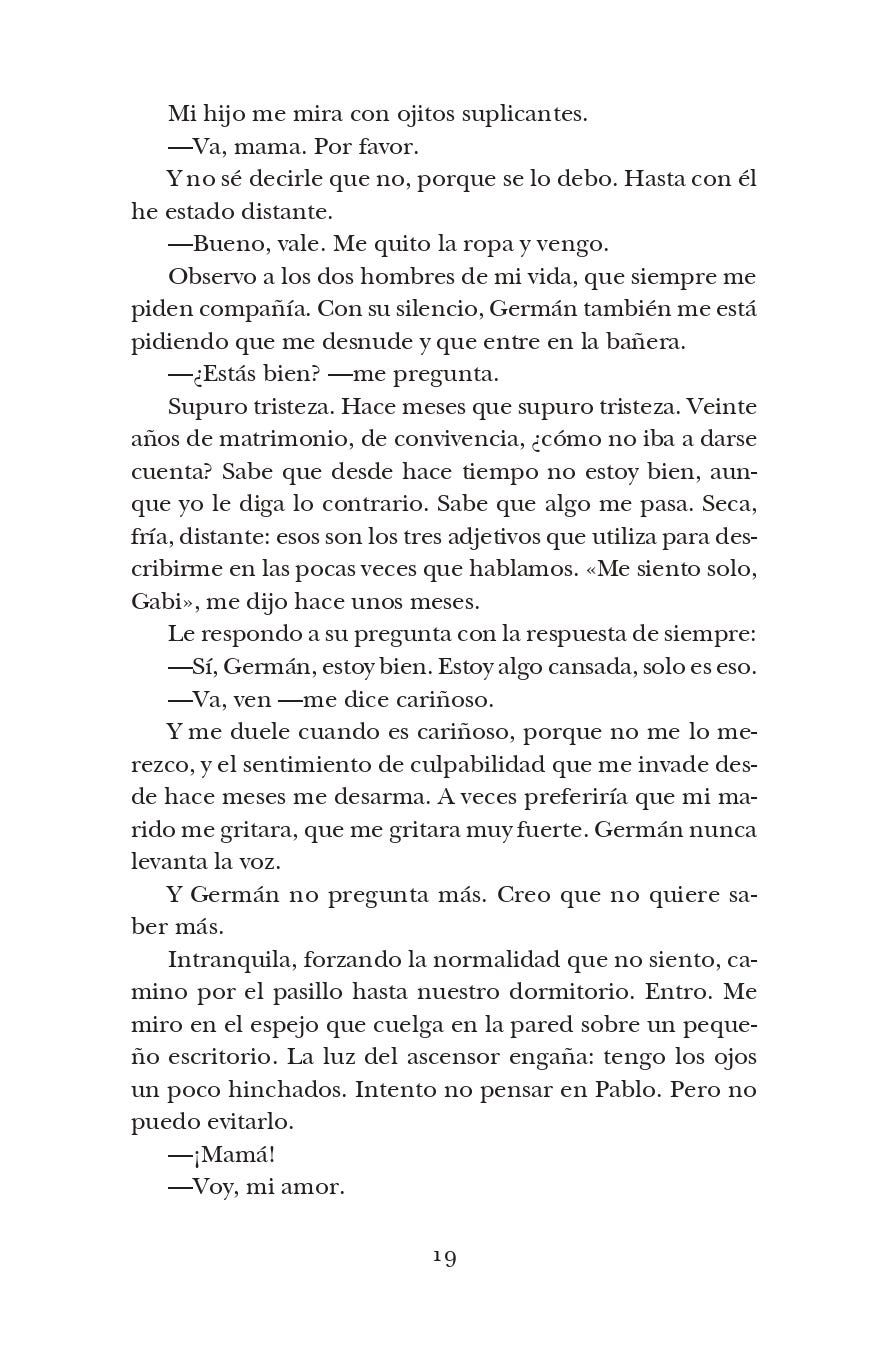 Mi hijo me mira con ojitos suplicantes.

—Va, mama. Por favor.

Y no sé decirle que no, porque se lo debo. Hasta con él he estado distante.

—Bueno, vale. Me quito la ropa y vengo.

Observo a los dos hombres de mi vida, que siempre me piden compañía. Con su silencio, Germán también me está pidiendo que me desnude y que entre en la bañera.

—¿Estás bien? —me pregunta.

Supuro tristeza. Hace meses que supuro tristeza. Veinte años de matrimonio, de convivencia, ¿cómo no iba a darse cuenta? Sabe que desde hace tiempo no estoy bien, aunque yo le diga lo contrario. Sabe que algo me pasa. Seca, fría, distante: esos son los tres adjetivos que utiliza para describirme en las pocas veces que hablamos. «Me siento solo, Gabi», me dijo hace unos meses.

Le respondo a su pregunta con la respuesta de siempre:

—Sí, Germán, estoy bien. Estoy algo cansada, solo es eso.

—Va, ven —me dice cariñoso.

Y me duele cuando es cariñoso, porque no me lo merezco, y el sentimiento de culpabilidad que me invade desde hace meses me desarma. A veces preferiría que mi marido me gritara, que me gritara muy fuerte. Germán nunca levanta la voz.

Y Germán no pregunta más. Creo que no quiere saber más.

Intranquila, forzando la normalidad que no siento, camino por el pasillo hasta nuestro dormitorio. Entro. Me miro en el espejo que cuelga en la pared sobre un pequeño escritorio. La luz del ascensor engaña: tengo los ojos un poco hinchados. Intento no pensar en Pablo. Pero no puedo evitarlo.

—¡Mamá!

—Voy, mi amor.

19